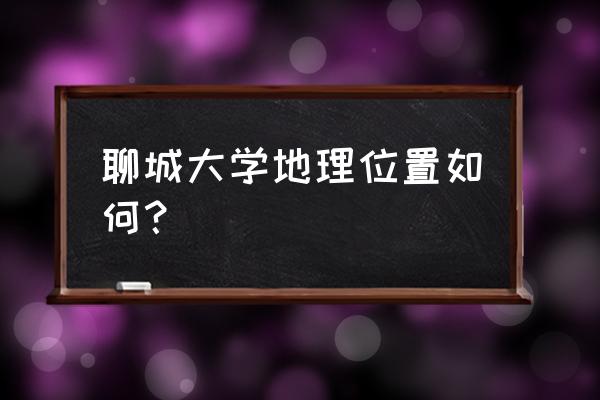 聊城大学地理位置如何？